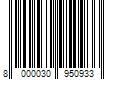 8 000030 950933